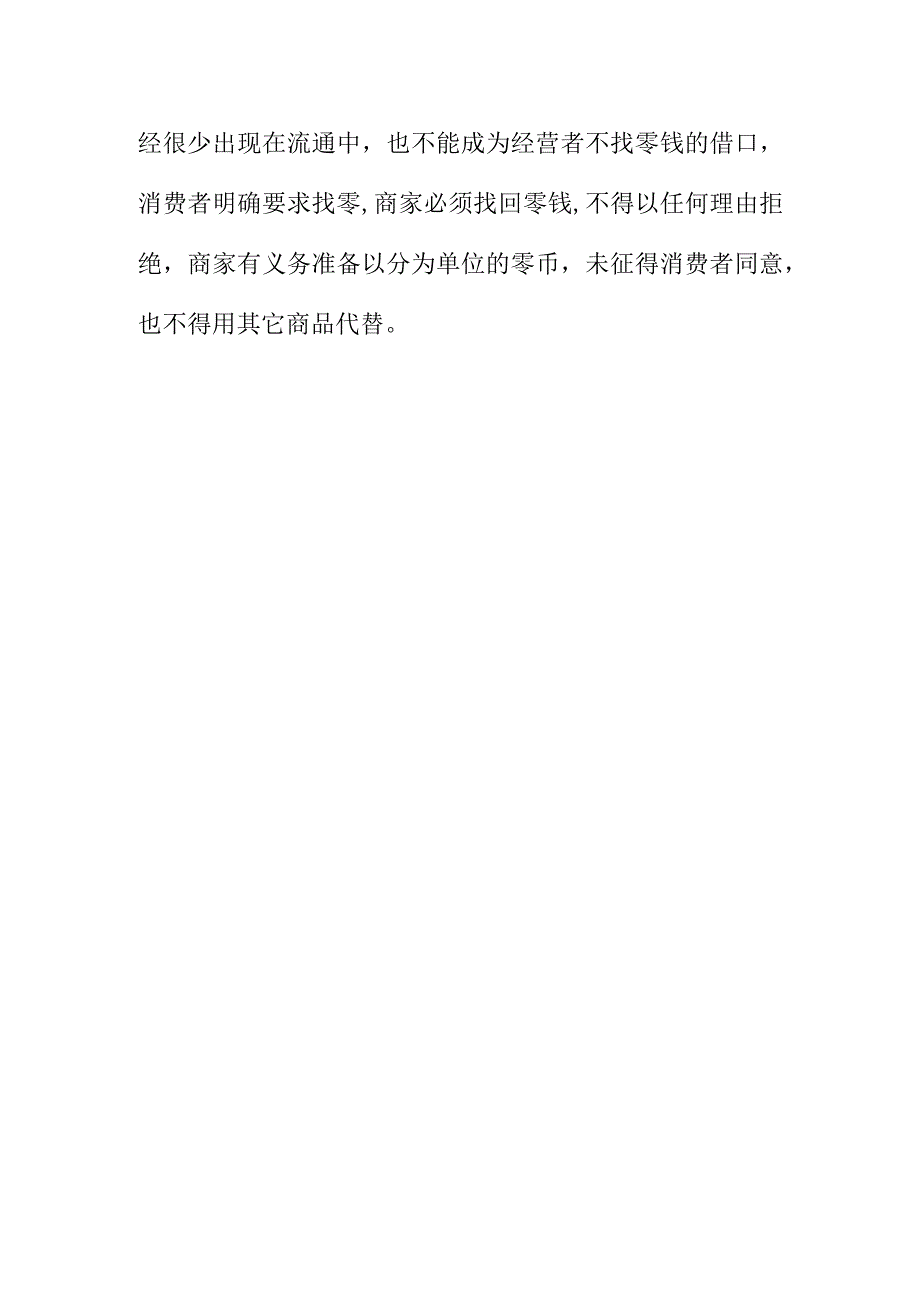 经很少出现在流通中，也不能成为经营者不找零钱的借口，消费者明确要求找零,商家必须找回零钱,不得以任何理由拒绝，商家有义务准备以分为单位的零币，未征得消费者同意，也不得用其它商品代替。